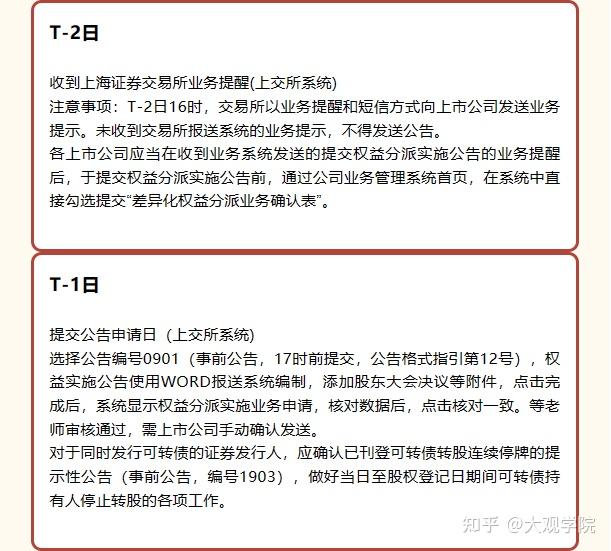 T-2日

收到上海证券交易所业务提醒(上交所系统)
注意事项：T-2日16时，交易所以业务提醒和短信方式向上市公司发送业务提示。未收到交易所报送系统的业务提示，不得发送公告。
各上市公司应当在收到业务系统发送的提交权益分派实施公告的业务提醒后，于提交权益分派实施公告前，通过公司业务管理系统首页，在系统中直接勾选提交“差异化权益分派业务确认表”。

T-1日

提交公告申请日（上交所系统）
选择公告编号0901（事前公告，17时前提交，公告格式指引第12号），权益实施公告使用WORD报送系统编制，添加股东大会决议等附件，点击完成后，系统显示权益分派实施业务申请，核对数据后，点击核对一致。等老师审核通过，需上市公司手动确认发送。
对于同时发行可转债的证券发行人，应确认已刊登可转债转股连续停牌的提示性公告（事前公告，编号1903），做好当日至股权登记日期间可转债持有人停止转股的各项工作。

知乎 @大观学院